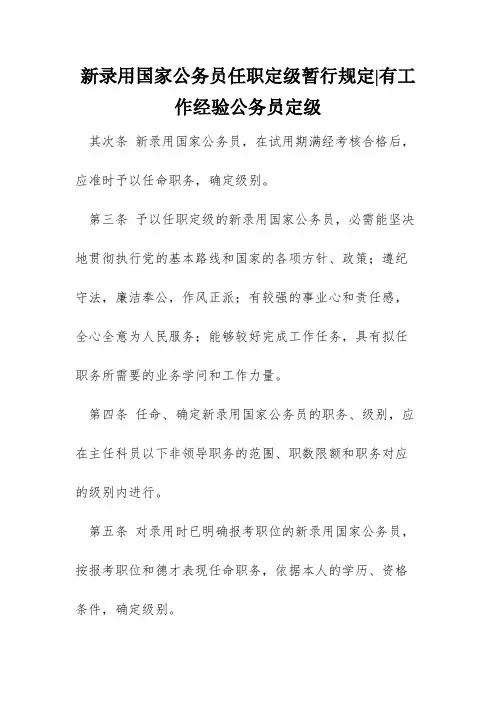 新录用国家公务员任职定级暂行规定|有工作经验公务员定级

其次条 新录用国家公务员，在试用期满经考核合格后，应准时予以任命职务，确定级别。

第三条 予以任职定级的新录用国家公务员，必需能坚决地贯彻执行党的基本路线和国家的各项方针、政策；遵纪守法，廉洁奉公，作风正派；有较强的事业心和责任感，全心全意为人民服务；能够较好完成工作任务，具有拟任职务所需要的业务学问和工作力量。

第四条 任命、确定新录用国家公务员的职务、级别，应在主任科员以下非领导职务的范围、职数限额和职务对应的级别内进行。

第五条 对录用时已明确报考职位的新录用国家公务员，按报考职位和德才表现任命职务，依据本人的学历、资格条件，确定级别。